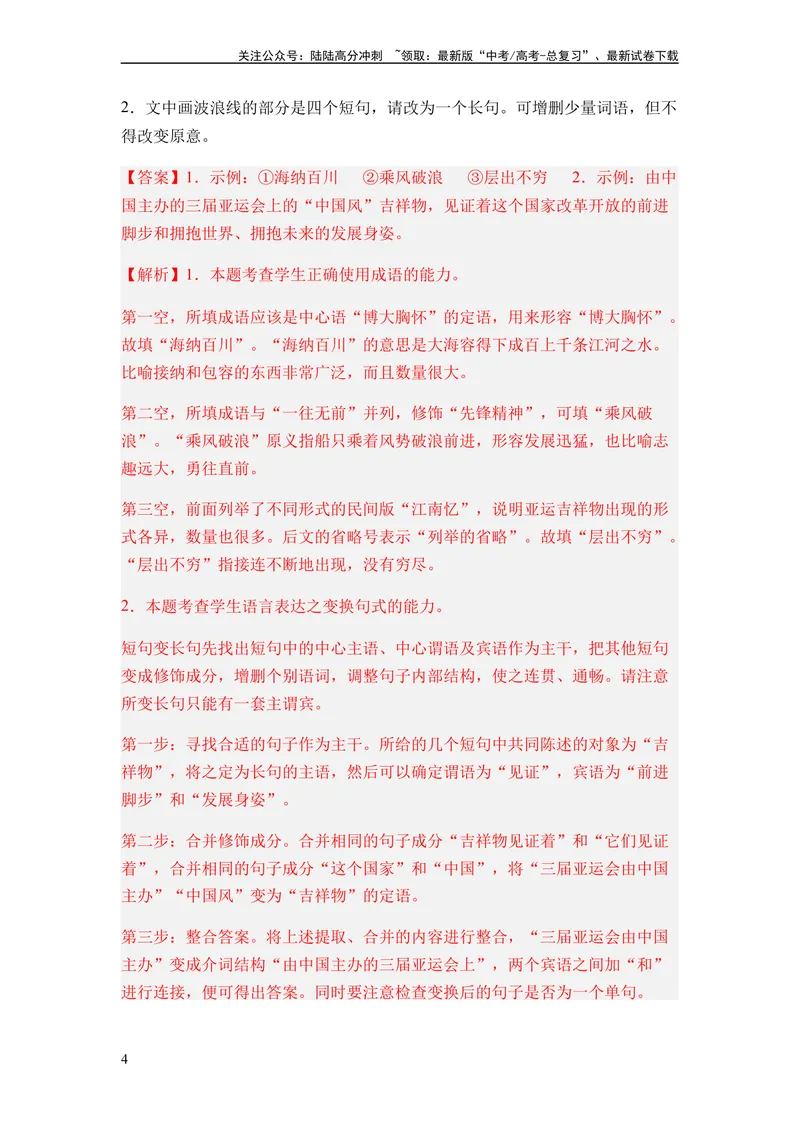 关注公众号：陆陆高分冲刺 ~领取：最新版“中考/高考-总复习”、最新试卷下载

2．文中画波浪线的部分是四个短句，请改为一个长句。可增删少量词语，但不得改变原意。

【答案】1．示例：①海纳百川 ②乘风破浪 ③层出不穷 2．示例：由中国主办的三届亚运会上的“中国风”吉祥物，见证着这个国家改革开放的前进脚步和拥抱世界、拥抱未来的发展身姿。

【解析】1．本题考查学生正确使用成语的能力。

第一空，所填成语应该是中心语“博大胸怀”的定语，用来形容“博大胸怀”。故填“海纳百川”。“海纳百川”的意思是大海容得下成百上千条江河之水。比喻接纳和包容的东西非常广泛，而且数量很大。

第二空，所填成语与“一往无前”并列，修饰“先锋精神”，可填“乘风破浪”。“乘风破浪”原义指船只乘着风势破浪前进，形容发展迅猛，也比喻志趣远大，勇往直前。

第三空，前面列举了不同形式的民间版“江南忆”，说明亚运吉祥物出现的形式各异，数量也很多。后文的省略号表示“列举的省略”。故填“层出不穷”。“层出不穷”指接连不断地出现，没有穷尽。

2．本题考查学生语言表达之变换句式的能力。

短句变长句先找出短句中的中心主语、中心谓语及宾语作为主干，把其他短句变成修饰成分，增删个别语词，调整句子内部结构，使之连贯、通畅。请注意所变长句只能有一套主谓宾。

第一步：寻找合适的句子作为主干。所给的几个短句中共同陈述的对象为“吉祥物”，将之定为长句的主语，然后可以确定谓语为“见证”，宾语为“前进脚步”和“发展身姿”。

第二步：合并修饰成分。合并相同的句子成分“吉祥物见证着”和“它们见证着”，合并相同的句子成分“这个国家”和“中国”，将“三届亚运会由中国主办”“中国风”变为“吉祥物”的定语。

第三步：整合答案。将上述提取、合并的内容进行整合，“三届亚运会由中国主办”变成介词结构“由中国主办的三届亚运会上”，两个宾语之间加“和”进行连接，便可得出答案。同时要注意检查变换后的句子是否为一个单句。

4